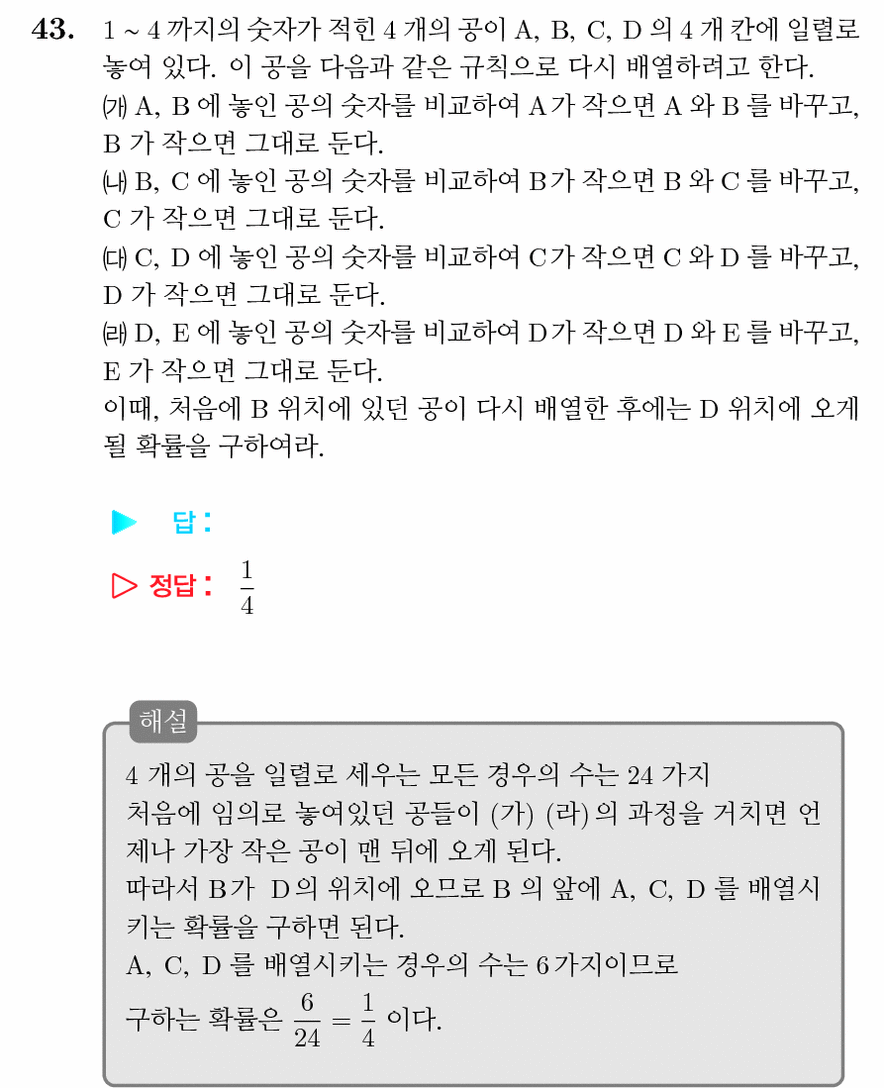 43. 1 ~ 4 까지의 숫자가 적힌 4 개의 공이 A, B, C, D 의 4 개 칸에 일렬로 놓여 있다. 이 공을 다음과 같은 규칙으로 다시 배열하려고 한다.

(가) A, B 에 놓인 공의 숫자를 비교하여 A가 작으면 A 와 B 를 바꾸고, B 가 작으면 그대로 둔다.

(나) B, C 에 놓인 공의 숫자를 비교하여 B가 작으면 B 와 C 를 바꾸고, C 가 작으면 그대로 둔다.

(다) C, D 에 놓인 공의 숫자를 비교하여 C가 작으면 C 와 D 를 바꾸고, D 가 작으면 그대로 둔다.

(라) D, E 에 놓인 공의 숫자를 비교하여 D가 작으면 D 와 E 를 바꾸고, E 가 작으면 그대로 둔다.

이때, 처음에 B 위치에 있던 공이 다시 배열한 후에는 D 위치에 오게 될 확률을 구하여라.

▶ 답 :

▷ 정답 : $\frac{1}{4}$

해설

4 개의 공을 일렬로 세우는 모든 경우의 수는 24 가지
처음에 임의로 놓여있던 공들이 (가) (라) 의 과정을 거치면 언제나 가장 작은 공이 맨 뒤에 오게 된다.
따라서 B가 D의 위치에 오므로 B 의 앞에 A, C, D 를 배열시키는 확률을 구하면 된다.
A, C, D 를 배열시키는 경우의 수는 6 가지이므로
구하는 확률은 $\frac{6}{24} = \frac{1}{4}$ 이다.